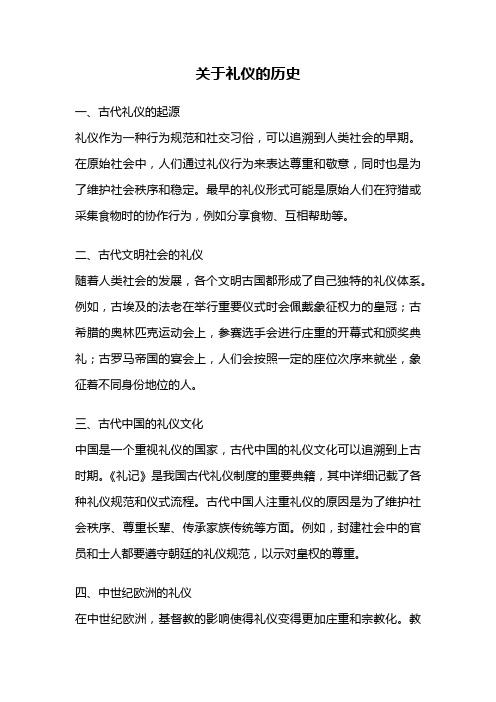 关于礼仪的历史

一、古代礼仪的起源

礼仪作为一种行为规范和社交习俗，可以追溯到人类社会的早期。在原始社会中，人们通过礼仪行为来表达尊重和敬意，同时也是为了维护社会秩序和稳定。最早的礼仪形式可能是原始人们在狩猎或采集食物时的协作行为，例如分享食物、互相帮助等。

二、古代文明社会的礼仪

随着人类社会的发展，各个文明古国都形成了自己独特的礼仪体系。例如，古埃及的法老在举行重要仪式时会佩戴象征权力的皇冠；古希腊的奥林匹克运动会上，参赛选手会进行庄重的开幕式和颁奖典礼；古罗马帝国的宴会上，人们会按照一定的座位次序来就坐，象征着不同身份地位的人。

三、古代中国的礼仪文化

中国是一个重视礼仪的国家，古代中国的礼仪文化可以追溯到上古时期。《礼记》是我国古代礼仪制度的重要典籍，其中详细记载了各种礼仪规范和仪式流程。古代中国人注重礼仪的原因是为了维护社会秩序、尊重长辈、传承家族传统等方面。例如，封建社会中的官员和士人都要遵守朝廷的礼仪规范，以示对皇权的尊重。

四、中世纪欧洲的礼仪

在中世纪欧洲，基督教的影响使得礼仪变得更加庄重和宗教化。教